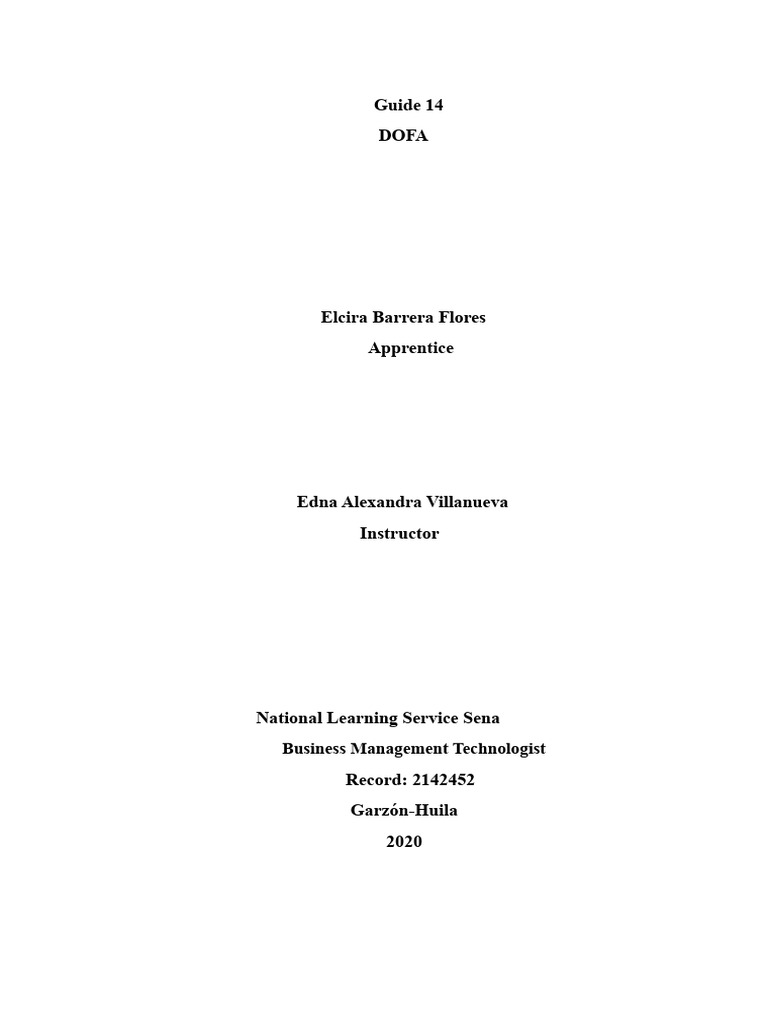 Guide 14
DOFA

Elcira Barrera Flores
Apprentice

Edna Alexandra Villanueva
Instructor

National Learning Service Sena
Business Management Technologist
Record: 2142452
Garzón-Huila
2020